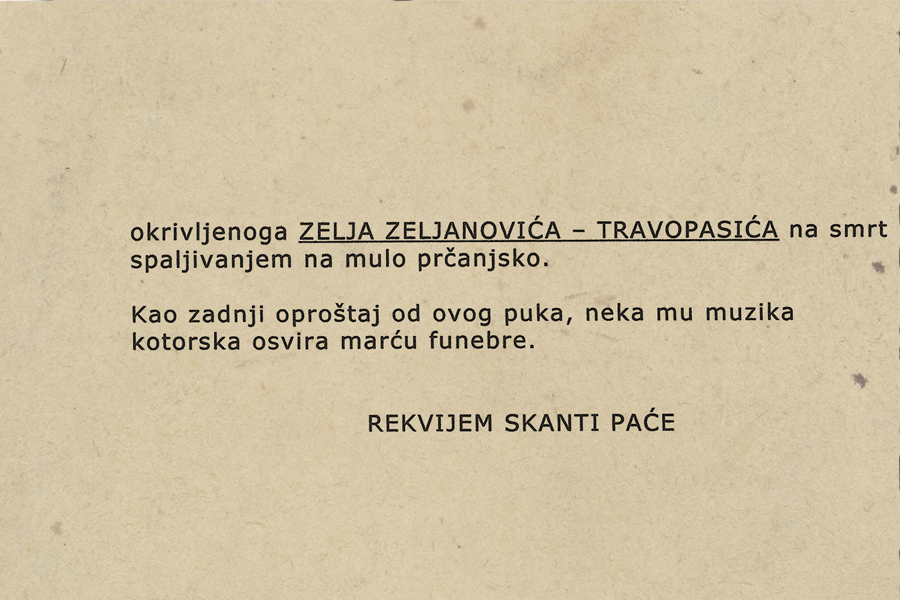 okrivljenoga ZELJA ZELJANOVIĆA – TRAVOPASIĆA na smrt spaljivanjem na mulo prčanjsko.

Kao zadnji oproštaj od ovog puka, neka mu muzika kotorska osvira marću funebre.

REKVIJEM SKANTI PAĆE